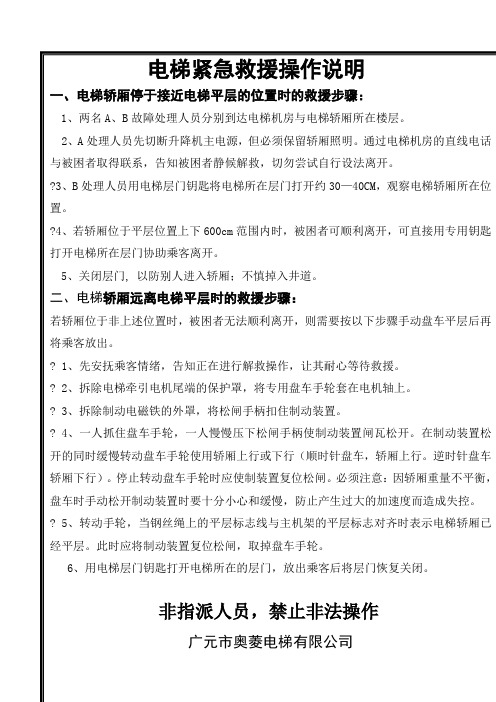 电梯紧急救援操作说明

一、电梯轿厢停于接近电梯平层的位置时的救援步骤：

1、两名 A、B 故障处理人员分别到达电梯机房与电梯轿厢所在楼层。

2、A 处理人员先切断升降机主电源，但必须保留轿厢照明。通过电梯机房的直线电话与被困者取得联系，告知被困者静候解救，切勿尝试自行设法离开。

?3、B 处理人员用电梯层门钥匙将电梯所在层门打开约 30—40CM，观察电梯轿厢所在位置。

?4、若轿厢位于平层位置上下 600cm 范围内时，被困者可顺利离开，可直接用专用钥匙打开电梯所在层门协助乘客离开。

5、关闭层门，以防别人进入轿厢；不慎掉入井道。

二、电梯轿厢远离电梯平层时的救援步骤：

若轿厢位于非上述位置时，被困者无法顺利离开，则需要按以下步骤手动盘车平层后再将乘客放出。

? 1、先安抚乘客情绪，告知正在进行解救操作，让其耐心等待救援。

? 2、拆除电梯牵引电机尾端的保护罩，将专用盘车手轮套在电机轴上。

? 3、拆除制动电磁铁的外罩，将松闸手柄扣住制动装置。

? 4、一人抓住盘车手轮，一人慢慢压下松闸手柄使制动装置闸瓦松开。在制动装置松开的同时缓慢转动盘车手轮使用轿厢上行或下行（顺时针盘车，轿厢上行。逆时针盘车轿厢下行）。停止转动盘车手轮时应使制装置复位松闸。必须注意：因轿厢重量不平衡，盘车时手动松开制动装置时要十分小心和缓慢，防止产生过大的加速度而造成失控。

? 5、转动手轮，当钢丝绳上的平层标志线与主机架的平层标志对齐时表示电梯轿厢已经平层。此时应将制动装置复位松闸，取掉盘车手轮。

6、用电梯层门钥匙打开电梯所在的层门，放出乘客后将层门恢复关闭。

非指派人员，禁止非法操作

广元市奥菱电梯有限公司